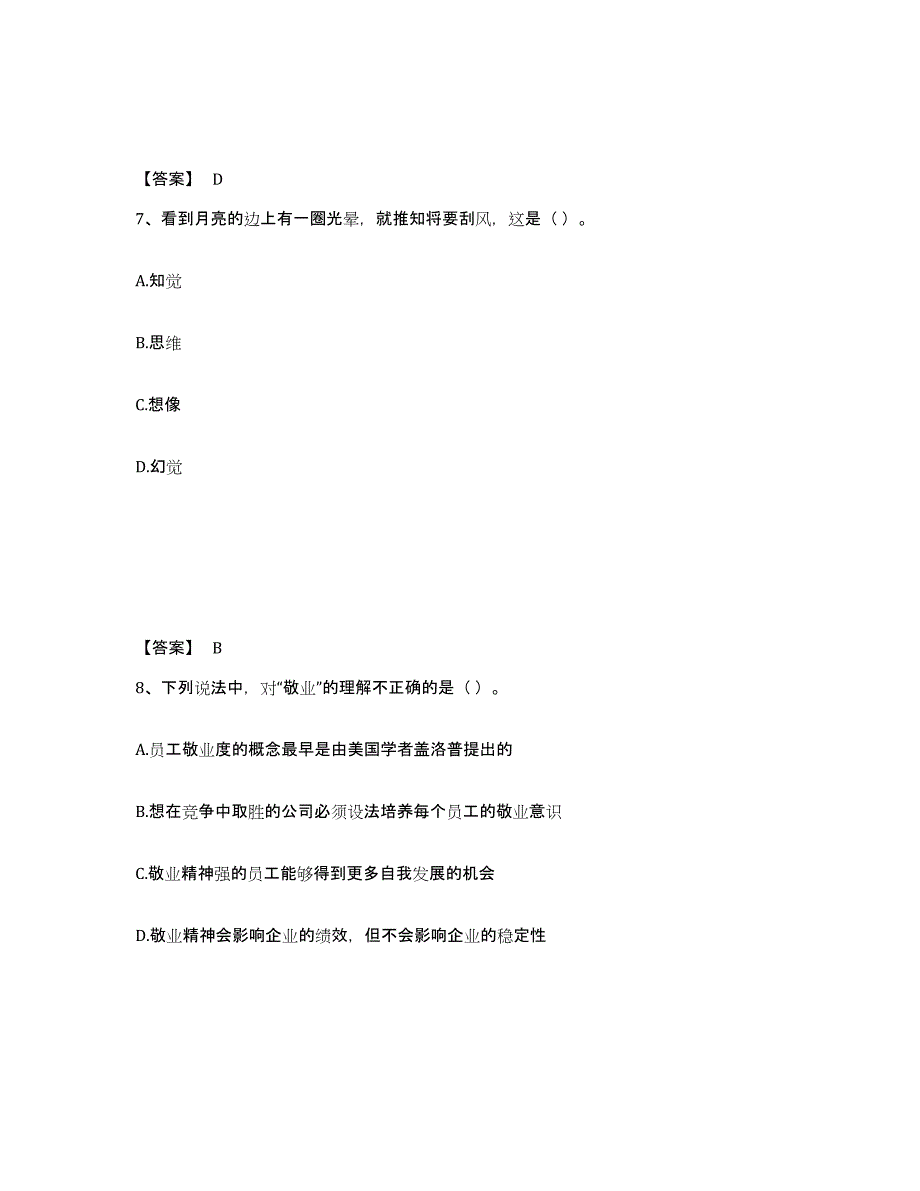 【答案】 D

7、看到月亮的边上有一圈光晕，就推知将要刮风，这是（ ）。

A.知觉

B.思维

C.想像

D.幻觉

【答案】 B

8、下列说法中，对“敬业”的理解不正确的是（ ）。

A.员工敬业度的概念最早是由美国学者盖洛普提出的

B.想在竞争中取胜的公司必须设法培养每个员工的敬业意识

C.敬业精神强的员工能够得到更多自我发展的机会

D.敬业精神会影响企业的绩效，但不会影响企业的稳定性